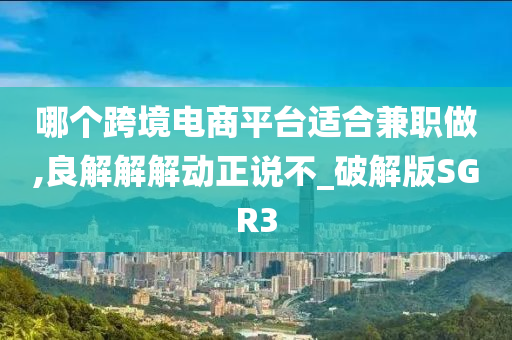 哪个跨境电商平台适合兼职做,良解解解动正说不_破解版SGR3